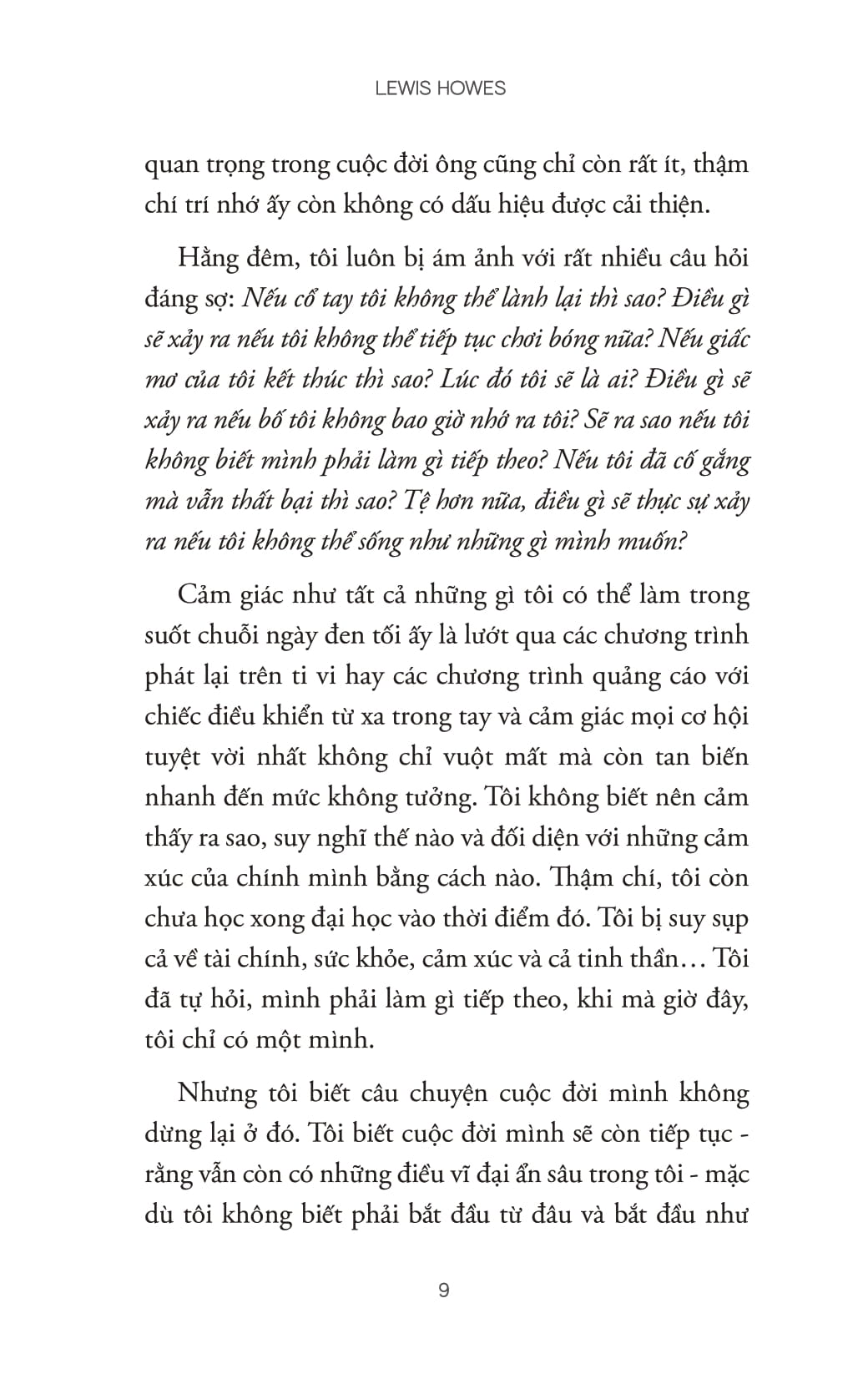 LEWIS HOWES

quan trọng trong cuộc đời ông cũng chỉ còn rất ít, thậm chí trí nhớ ấy còn không có dấu hiệu được cải thiện.

Hằng đêm, tôi luôn bị ám ảnh với rất nhiều câu hỏi đáng sợ: Nếu cổ tay tôi không thể lành lại thì sao? Điều gì sẽ xảy ra nếu tôi không thể tiếp tục chơi bóng nữa? Nếu giấc mơ của tôi kết thúc thì sao? Lúc đó tôi sẽ là ai? Điều gì sẽ xảy ra nếu bố tôi không bao giờ nhớ ra tôi? Sẽ ra sao nếu tôi không biết mình phải làm gì tiếp theo? Nếu tôi đã cố gắng mà vẫn thất bại thì sao? Tệ hơn nữa, điều gì sẽ thực sự xảy ra nếu tôi không thể sống như những gì mình muốn?

Cảm giác như tất cả những gì tôi có thể làm trong suốt chuỗi ngày đen tối ấy là lướt qua các chương trình phát lại trên ti vi hay các chương trình quảng cáo với chiếc điều khiển từ xa trong tay và cảm giác mọi cơ hội tuyệt vời nhất không chỉ vuột mất mà còn tan biến nhanh đến mức không tưởng. Tôi không biết nên cảm thấy ra sao, suy nghĩ thế nào và đối diện với những cảm xúc của chính mình bằng cách nào. Thậm chí, tôi còn chưa học xong đại học vào thời điểm đó. Tôi bị suy sụp cả về tài chính, sức khỏe, cảm xúc và cả tinh thần… Tôi đã tự hỏi, mình phải làm gì tiếp theo, khi mà giờ đây, tôi chỉ có một mình.

Nhưng tôi biết câu chuyện cuộc đời mình không dừng lại ở đó. Tôi biết cuộc đời mình sẽ còn tiếp tục - rằng vẫn còn có những điều vĩ đại ẩn sâu trong tôi - mặc dù tôi không biết phải bắt đầu từ đâu và bắt đầu như

9